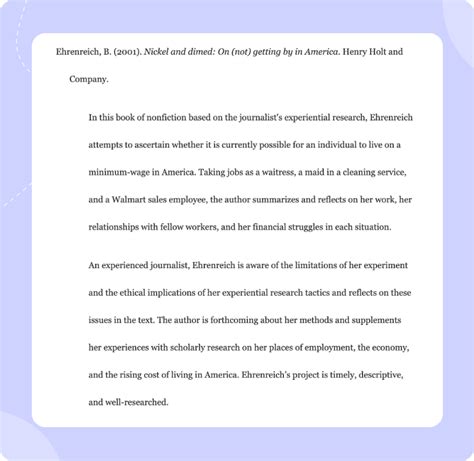 Ehrenreich, B. (2001). Nickel and dimed: On (not) getting by in America. Henry Holt and Company.

In this book of nonfiction based on the journalist's experiential research, Ehrenreich attempts to ascertain whether it is currently possible for an individual to live on a minimum-wage in America. Taking jobs as a waitress, a maid in a cleaning service, and a Walmart sales employee, the author summarizes and reflects on her work, her relationships with fellow workers, and her financial struggles in each situation.

An experienced journalist, Ehrenreich is aware of the limitations of her experiment and the ethical implications of her experiential research tactics and reflects on these issues in the text. The author is forthcoming about her methods and supplements her experiences with scholarly research on her places of employment, the economy, and the rising cost of living in America. Ehrenreich's project is timely, descriptive, and well-researched.